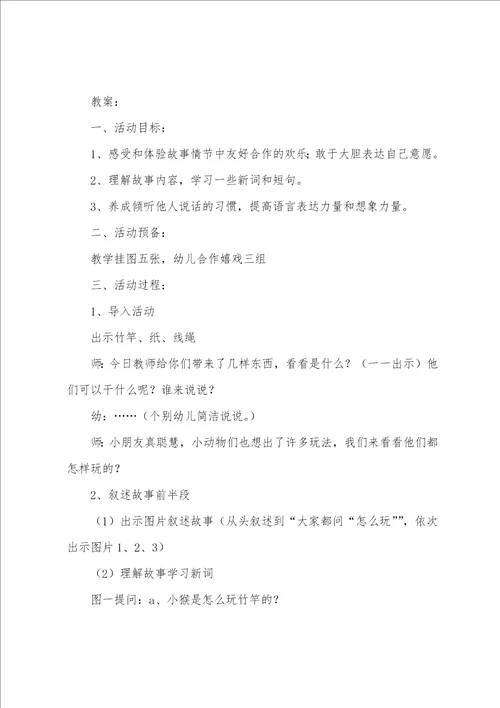 教案：

一、活动目标：

1、感受和体验故事情节中友好合作的欢乐；敢于大胆表达自己意愿。

2、理解故事内容，学习一些新词和短句。

3、养成倾听他人说话的习惯，提高语言表达力量和想象力量。

二、活动预备：

教学挂图五张，幼儿合作嬉戏三组

三、活动过程：

1、导入活动

出示竹竿、纸、线绳

师：今日教师给你们带来了几样东西，看看是什么？（一一出示）他们可以干什么呢？谁来说说？

幼：……（个别幼儿简洁说说。）

师：小朋友真聪慧，小动物们也想出了许多玩法，我们来看看他们都怎样玩的？

2、叙述故事前半段

（1）出示图片叙述故事（从头叙述到“大家都问“怎么玩””，依次出示图片1、2、3）

（2）理解故事学习新词

图一提问：a、小猴是怎么玩竹竿的？